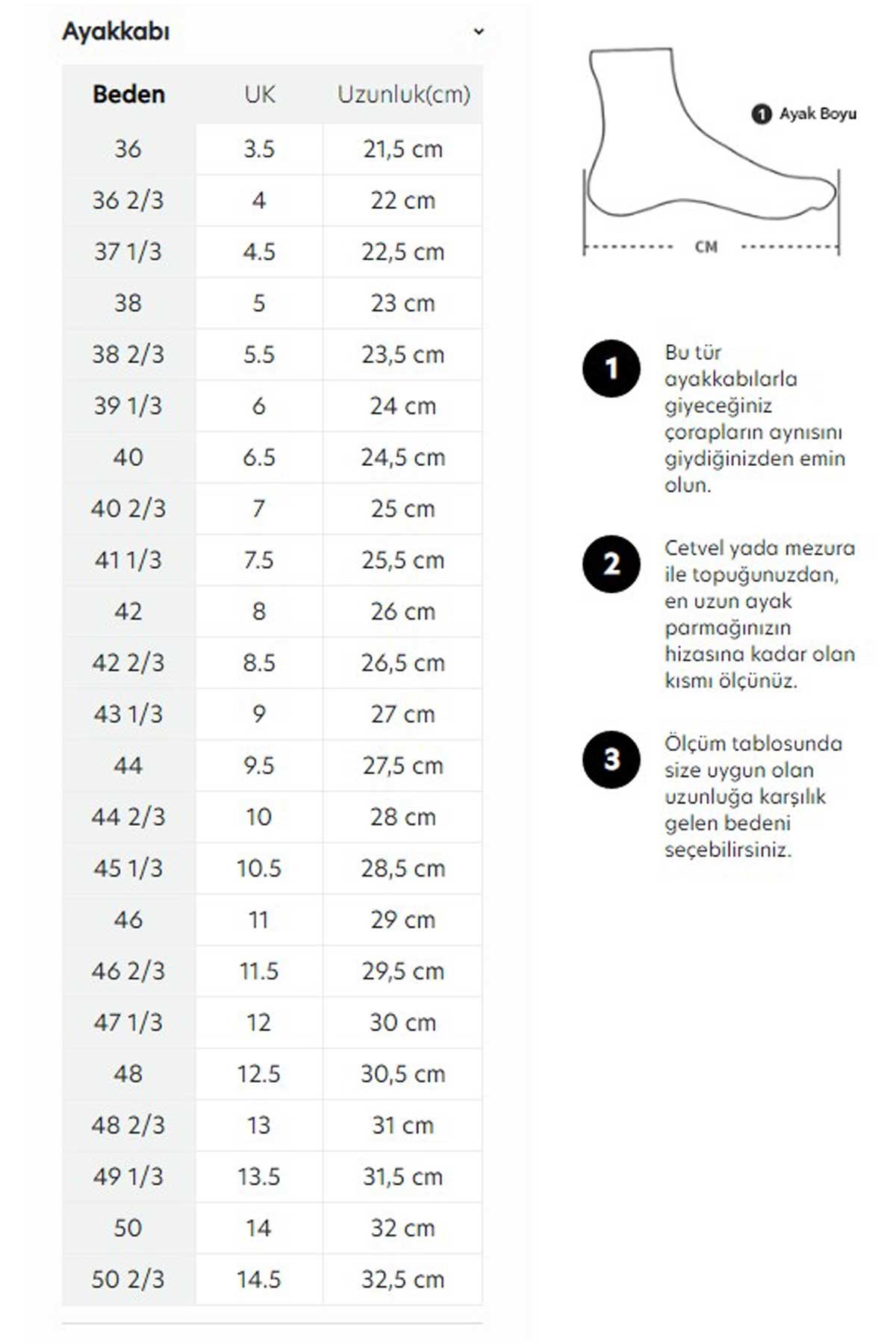 Ayakkabı

| Beden | UK | Uzunluk(cm) |
|---|---|---|
| 36 | 3.5 | 21,5 cm |
| 36 2/3 | 4 | 22 cm |
| 37 1/3 | 4.5 | 22,5 cm |
| 38 | 5 | 23 cm |
| 38 2/3 | 5.5 | 23,5 cm |
| 39 1/3 | 6 | 24 cm |
| 40 | 6.5 | 24,5 cm |
| 40 2/3 | 7 | 25 cm |
| 41 1/3 | 7.5 | 25,5 cm |
| 42 | 8 | 26 cm |
| 42 2/3 | 8.5 | 26,5 cm |
| 43 1/3 | 9 | 27 cm |
| 44 | 9.5 | 27,5 cm |
| 44 2/3 | 10 | 28 cm |
| 45 1/3 | 10.5 | 28,5 cm |
| 46 | 11 | 29 cm |
| 46 2/3 | 11.5 | 29,5 cm |
| 47 1/3 | 12 | 30 cm |
| 48 | 12.5 | 30,5 cm |
| 48 2/3 | 13 | 31 cm |
| 49 1/3 | 13.5 | 31,5 cm |
| 50 | 14 | 32 cm |
| 50 2/3 | 14.5 | 32,5 cm |

1 Ayak Boyu

CM

1 Bu tür ayakkabılarla giyeceğiniz çorapların aynısını giydiğinizden emin olun.

2 Cetvel yada mezura ile topuğunuzdan, en uzun ayak parmağınızın hizasına kadar olan kısmı ölçünüz.

3 Ölçüm tablosunda size uygun olan uzunluğa karşılık gelen bedeni seçebilirsiniz.